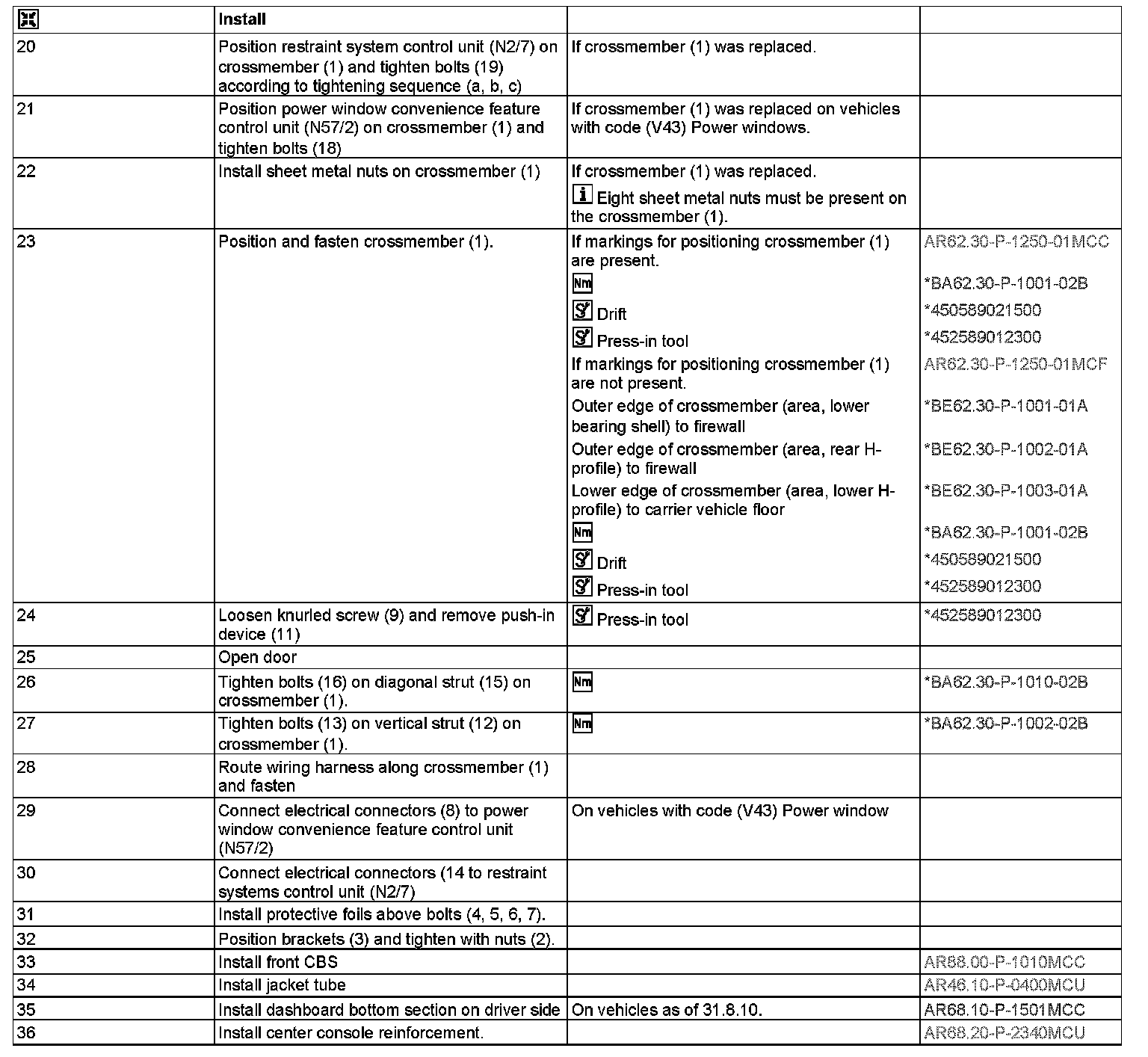 | | Install | | |
|---|---|---|---|
| 20 | Position restraint system control unit (N2/7) on crossmember (1) and tighten bolts (19) according to tightening sequence (a, b, c) | If crossmember (1) was replaced. | |
| 21 | Position power window convenience feature control unit (N57/2) on crossmember (1) and tighten bolts (18) | If crossmember (1) was replaced on vehicles with code (V43) Power windows. | |
| 22 | Install sheet metal nuts on crossmember (1) | If crossmember (1) was replaced. Eight sheet metal nuts must be present on the crossmember (1). | |
| 23 | Position and fasten crossmember (1). | If markings for positioning crossmember (1) are present. | AR62.30-P-1250-01MCC |
| | | Nm | *BA62.30-P-1001-02B |
| | | Drift | *450589021500 |
| | | Press-in tool | *452589012300 |
| | | If markings for positioning crossmember (1) are not present. | AR62.30-P-1250-01MCF |
| | | Outer edge of crossmember (area, lower bearing shell) to firewall | *BE62.30-P-1001-01A |
| | | Outer edge of crossmember (area, rear H-profile) to firewall | *BE62.30-P-1002-01A |
| | | Lower edge of crossmember (area, lower H-profile) to carrier vehicle floor | *BE62.30-P-1003-01A |
| | | Nm | *BA62.30-P-1001-02B |
| | | Drift | *450589021500 |
| | | Press-in tool | *452589012300 |
| 24 | Loosen knurled screw (9) and remove push-in device (11) | Press-in tool | *452589012300 |
| 25 | Open door | | |
| 26 | Tighten bolts (16) on diagonal strut (15) on crossmember (1). | Nm | *BA62.30-P-1010-02B |
| 27 | Tighten bolts (13) on vertical strut (12) on crossmember (1). | Nm | *BA62.30-P-1002-02B |
| 28 | Route wiring harness along crossmember (1) and fasten | | |
| 29 | Connect electrical connectors (8) to power window convenience feature control unit (N57/2) | On vehicles with code (V43) Power window | |
| 30 | Connect electrical connectors (14 to restraint systems control unit (N2/7) | | |
| 31 | Install protective foils above bolts (4, 5, 6, 7). | | |
| 32 | Position brackets (3) and tighten with nuts (2). | | |
| 33 | Install front CBS | | AR68.00-P-1010MCC |
| 34 | Install jacket tube | | AR46.10-P-0400MCU |
| 35 | Install dashboard bottom section on driver side | On vehicles as of 31.8.10. | AR68.10-P-1501MCC |
| 36 | Install center console reinforcement. | | AR68.20-P-2340MCU |